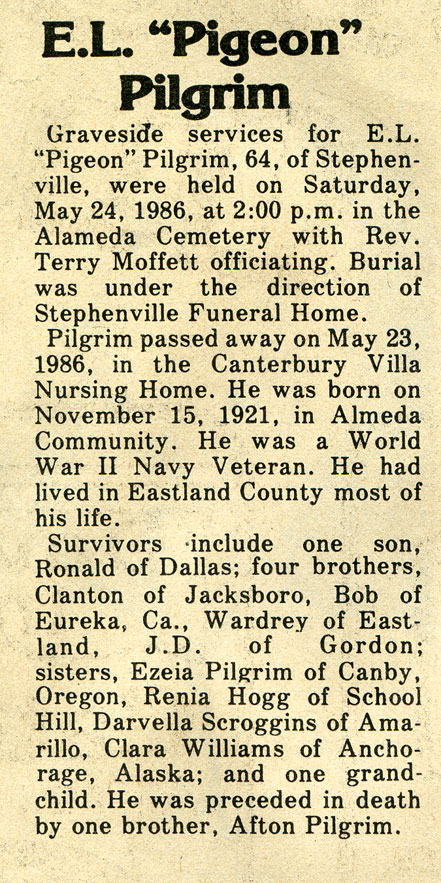 E.L. "Pigeon" Pilgrim

Graveside services for E.L. "Pigeon" Pilgrim, 64, of Stephenville, were held on Saturday, May 24, 1986, at 2:00 p.m. in the Alameda Cemetery with Rev. Terry Moffett officiating. Burial was under the direction of Stephenville Funeral Home.

Pilgrim passed away on May 23, 1986, in the Canterbury Villa Nursing Home. He was born on November 15, 1921, in Almeda Community. He was a World War II Navy Veteran. He had lived in Eastland County most of his life.

Survivors include one son, Ronald of Dallas; four brothers, Clanton of Jacksboro, Bob of Eureka, Ca., Wardrey of Eastland, J.D. of Gordon; sisters, Ezeia Pilgrim of Canby, Oregon, Renia Hogg of School Hill, Darvella Scroggins of Amarillo, Clara Williams of Anchorage, Alaska; and one grandchild. He was preceded in death by one brother, Afton Pilgrim.